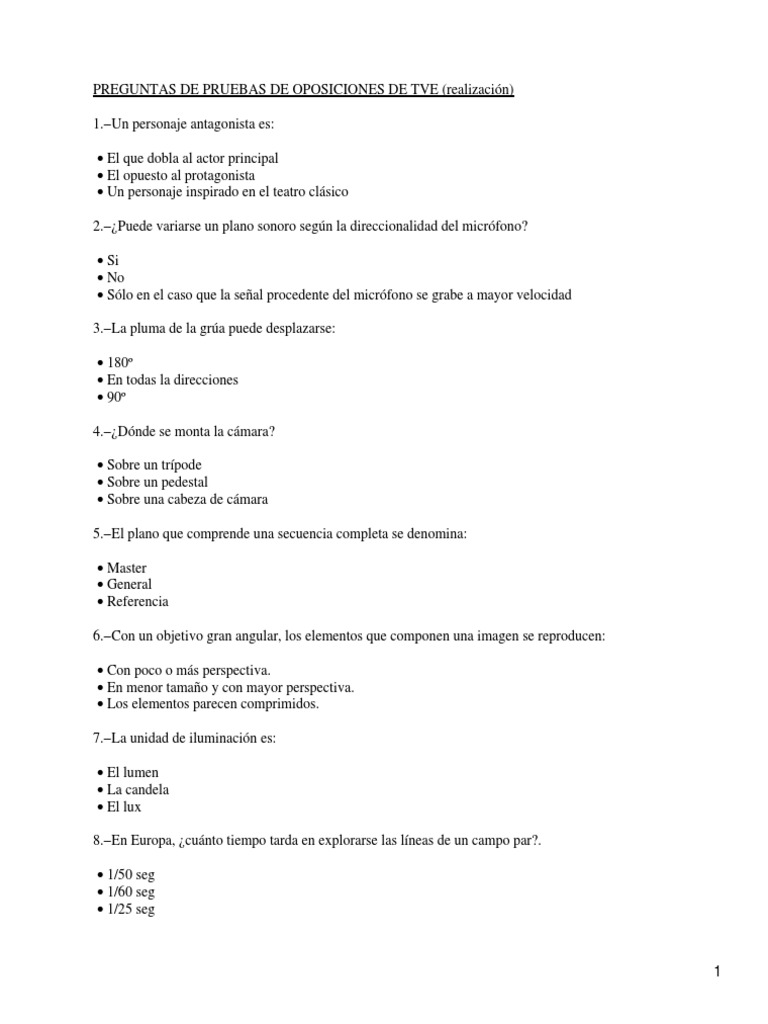 PREGUNTAS DE PRUEBAS DE OPOSICIONES DE TVE (realización)

1.–Un personaje antagonista es:

• El que dobla al actor principal
• El opuesto al protagonista
• Un personaje inspirado en el teatro clásico

2.–¿Puede variarse un plano sonoro según la direccionalidad del micrófono?

• Si
• No
• Sólo en el caso que la señal procedente del micrófono se grabe a mayor velocidad

3.–La pluma de la grúa puede desplazarse:

• 180º
• En todas la direcciones
• 90º

4.–¿Dónde se monta la cámara?

• Sobre un trípode
• Sobre un pedestal
• Sobre una cabeza de cámara

5.–El plano que comprende una secuencia completa se denomina:

• Master
• General
• Referencia

6.–Con un objetivo gran angular, los elementos que componen una imagen se reproducen:

• Con poco o más perspectiva.
• En menor tamaño y con mayor perspectiva.
• Los elementos parecen comprimidos.

7.–La unidad de iluminación es:

• El lumen
• La candela
• El lux

8.–En Europa, ¿cuánto tiempo tarda en explorarse las líneas de un campo par?.

• 1/50 seg
• 1/60 seg
• 1/25 seg

1